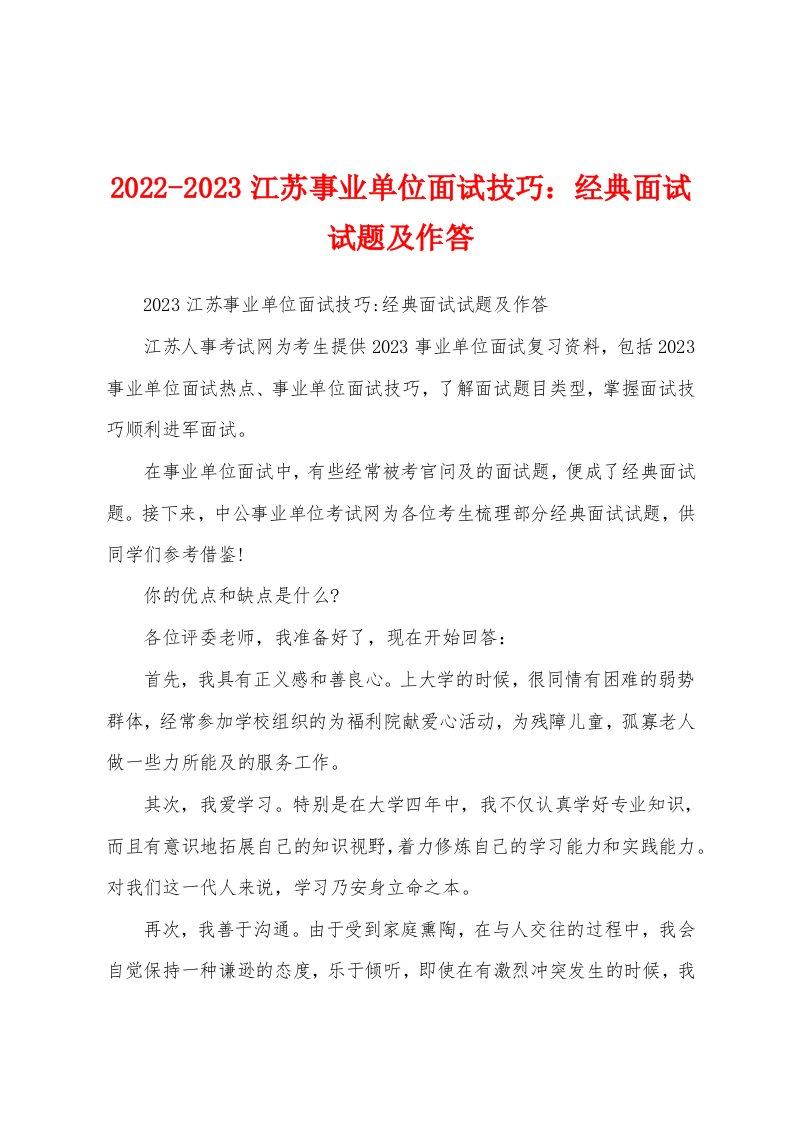 2022-2023 江苏事业单位面试技巧：经典面试试题及作答

2023 江苏事业单位面试技巧:经典面试试题及作答

江苏人事考试网为考生提供 2023 事业单位面试复习资料，包括 2023 事业单位面试热点、事业单位面试技巧，了解面试题目类型，掌握面试技巧顺利进军面试。

在事业单位面试中，有些经常被考官问及的面试题，便成了经典面试题。接下来，中公事业单位考试网为各位考生梳理部分经典面试试题，供同学们参考借鉴!

你的优点和缺点是什么?

各位评委老师，我准备好了，现在开始回答：

首先，我具有正义感和善良心。上大学的时候，很同情有困难的弱势群体，经常参加学校组织的为福利院献爱心活动，为残障儿童，孤寡老人做一些力所能及的服务工作。

其次，我爱学习。特别是在大学四年中，我不仅认真学好专业知识，而且有意识地拓展自己的知识视野，着力修炼自己的学习能力和实践能力。对我们这一代人来说，学习乃安身立命之本。

再次，我善于沟通。由于受到家庭熏陶，在与人交往的过程中，我会自觉保持一种谦逊的态度，乐于倾听，即使在有激烈冲突发生的时候，我